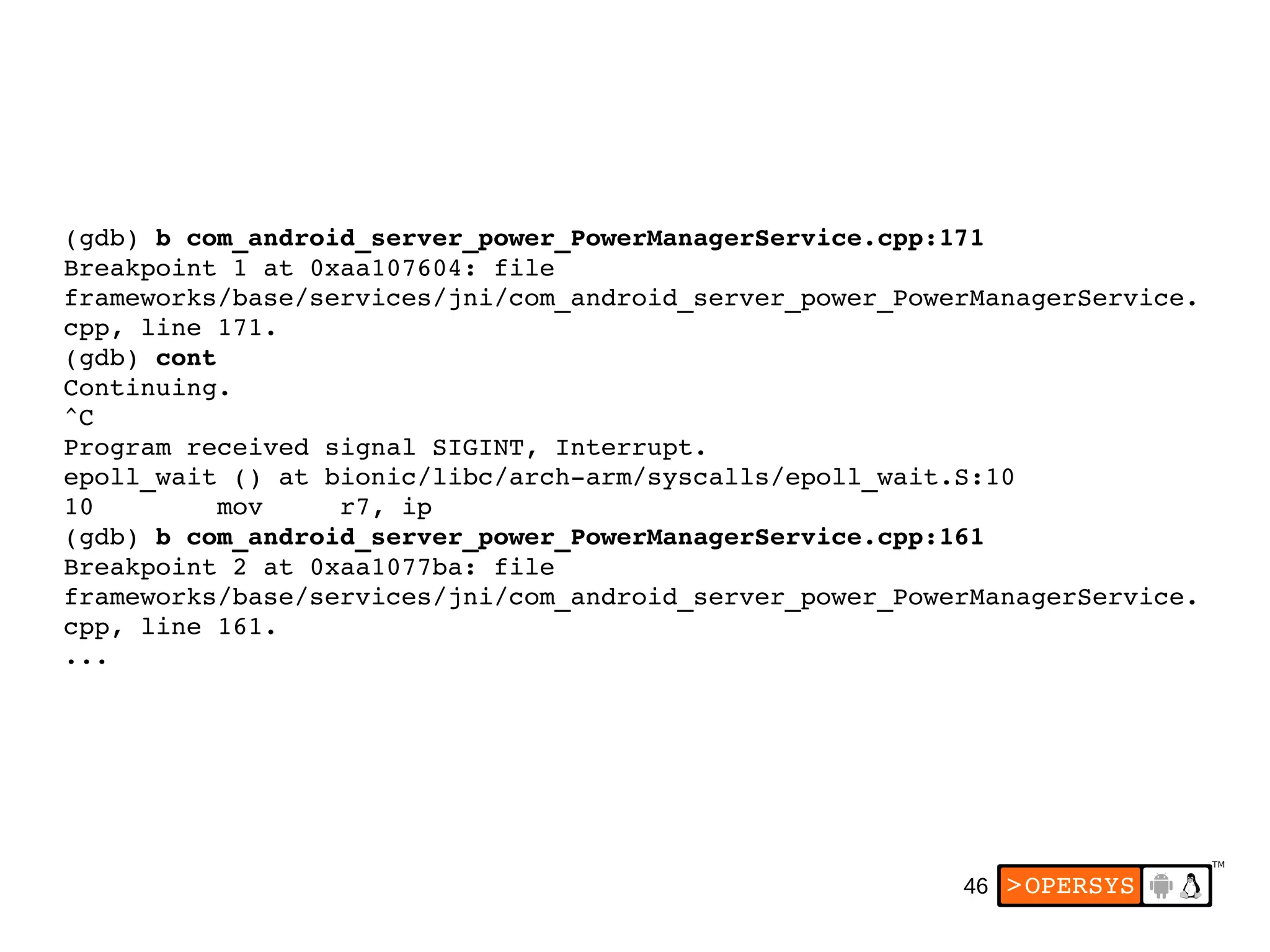 (gdb) b com_android_server_power_PowerManagerService.cpp:171
Breakpoint 1 at 0xaa107604: file
frameworks/base/services/jni/com_android_server_power_PowerManagerService.
cpp, line 171.
(gdb) cont
Continuing.
^C
Program received signal SIGINT, Interrupt.
epoll_wait () at bionic/libc/arch-arm/syscalls/epoll_wait.S:10
10 mov r7, ip
(gdb) b com_android_server_power_PowerManagerService.cpp:161
Breakpoint 2 at 0xaa1077ba: file
frameworks/base/services/jni/com_android_server_power_PowerManagerService.
cpp, line 161.
...

46 >OPERSYS ™